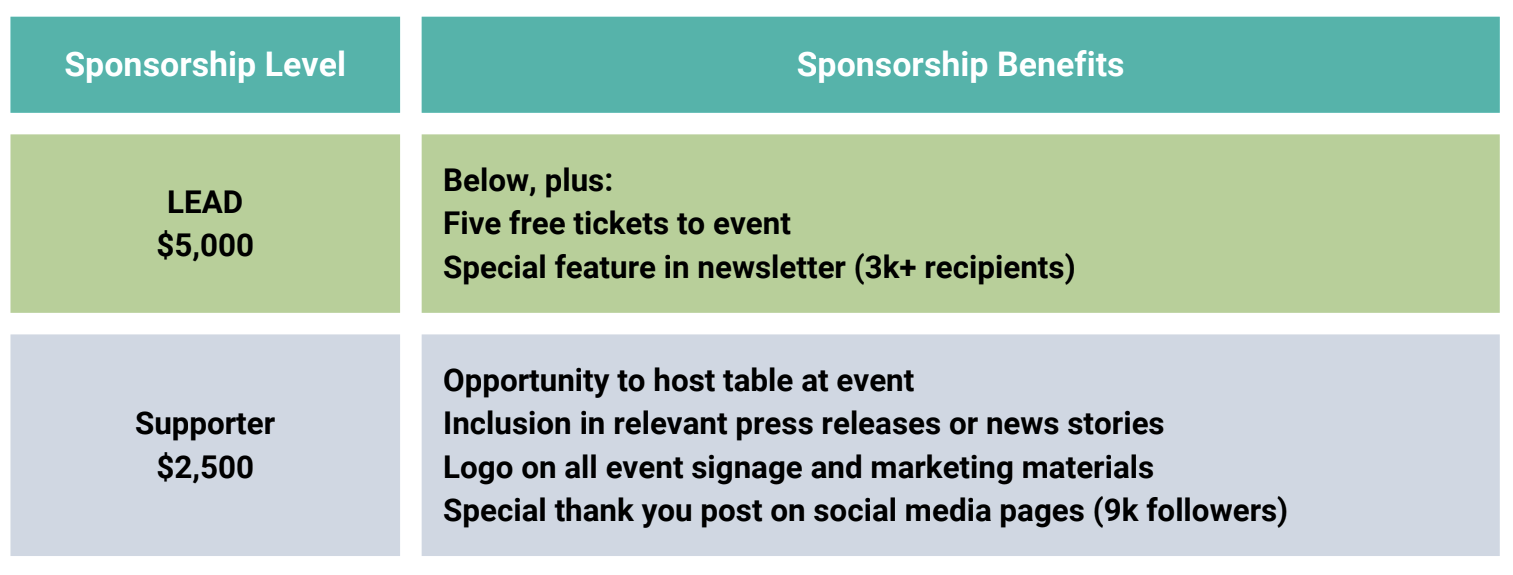 | Sponsorship Level | Sponsorship Benefits |
|---|---|
| LEAD $5,000 | Below, plus: Five free tickets to event Special feature in newsletter (3k+ recipients) |
| Supporter $2,500 | Opportunity to host table at event Inclusion in relevant press releases or news stories Logo on all event signage and marketing materials Special thank you post on social media pages (9k followers) |